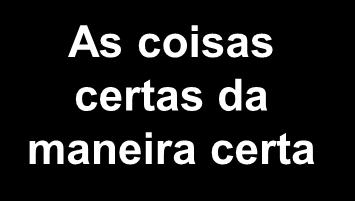 As coisas certas da maneira certa